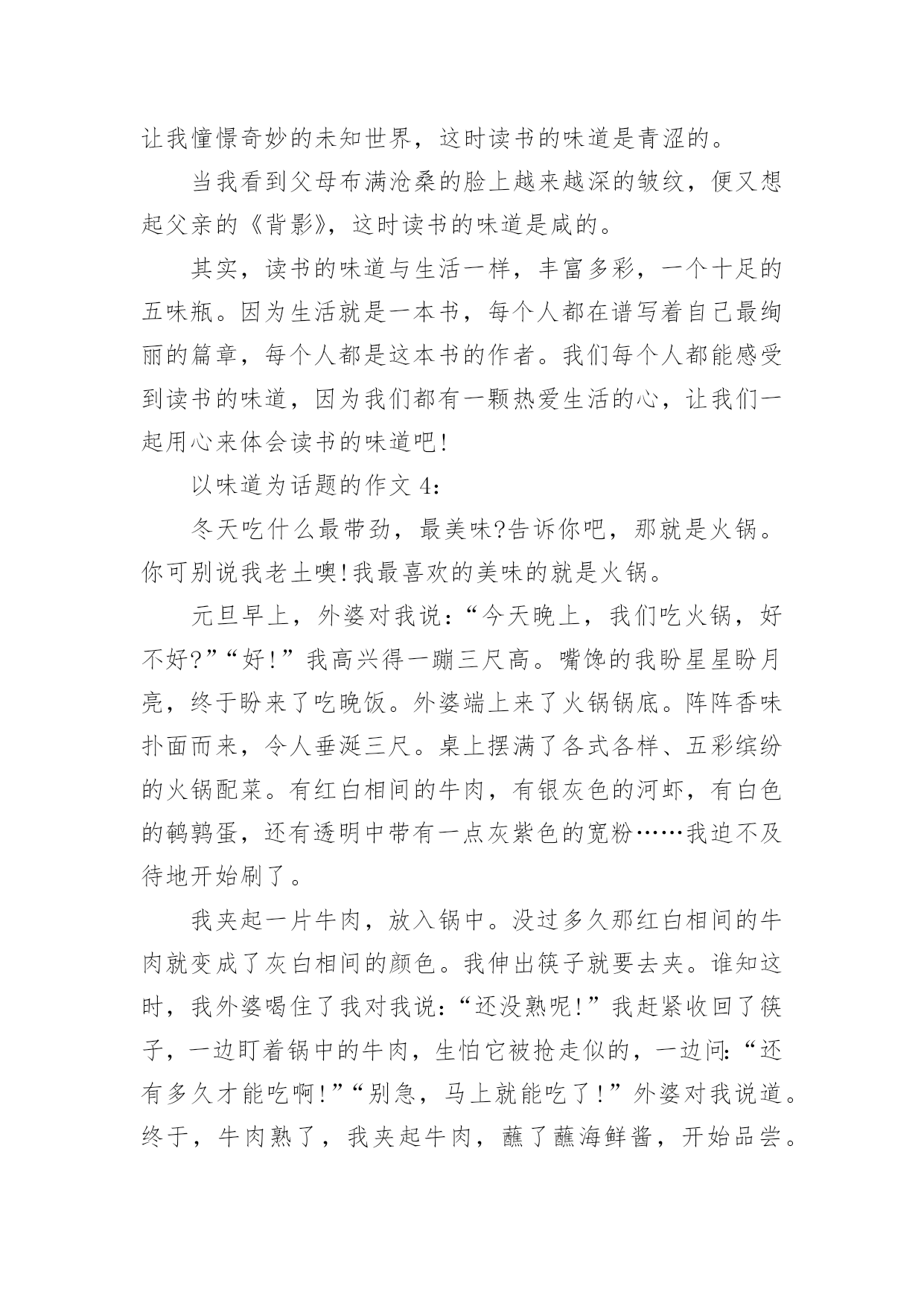 让我憧憬奇妙的未知世界，这时读书的味道是青涩的。

当我看到父母布满沧桑的脸上越来越深的皱纹，便又想起父亲的《背影》，这时读书的味道是咸的。

其实，读书的味道与生活一样，丰富多彩，一个十足的五味瓶。因为生活就是一本书，每个人都在谱写着自己最绚丽的篇章，每个人都是这本书的作者。我们每个人都能感受到读书的味道，因为我们都有一颗热爱生活的心，让我们一起用心来体会读书的味道吧!

以味道为话题的作文 4:

冬天吃什么最带劲，最美味?告诉你吧，那就是火锅。你可别说我老土噢!我最喜欢的美味的就是火锅。

元旦早上，外婆对我说：“今天晚上，我们吃火锅，好不好?”“好!”我高兴得一蹦三尺高。嘴馋的我盼星星盼月亮，终于盼来了吃晚饭。外婆端上来了火锅锅底。阵阵香味扑面而来，令人垂涎三尺。桌上摆满了各式各样、五彩缤纷的火锅配菜。有红白相间的牛肉，有银灰色的河虾，有白色的鹌鹑蛋，还有透明中带有一点灰紫色的宽粉……我迫不及待地开始刷了。

我夹起一片牛肉，放入锅中。没过多久那红白相间的牛肉就变成了灰白相间的颜色。我伸出筷子就要去夹。谁知这时，我外婆喝住了我对我说：“还没熟呢!”我赶紧收回了筷子，一边盯着锅中的牛肉，生怕它被抢走似的，一边问：“还有多久才能吃啊!”“别急，马上就能吃了!”外婆对我说道。终于，牛肉熟了，我夹起牛肉，蘸了蘸海鲜酱，开始品尝。